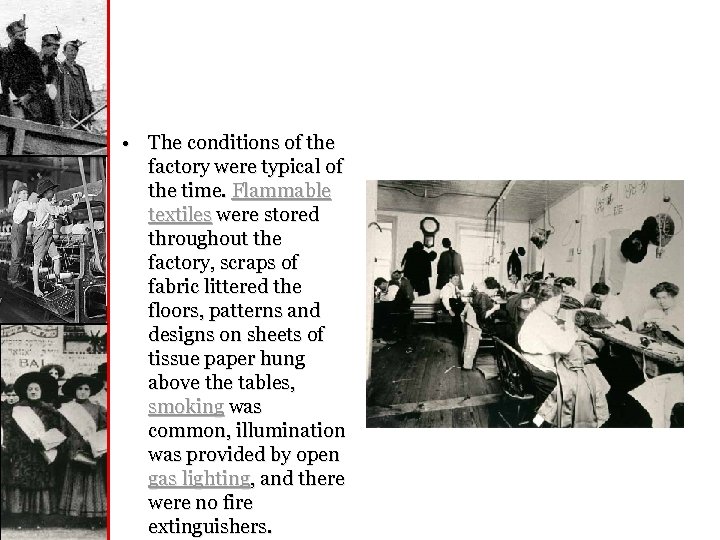 • The conditions of the factory were typical of the time. Flammable textiles were stored throughout the factory, scraps of fabric littered the floors, patterns and designs on sheets of tissue paper hung above the tables, smoking was common, illumination was provided by open gas lighting, and there were no fire extinguishers.